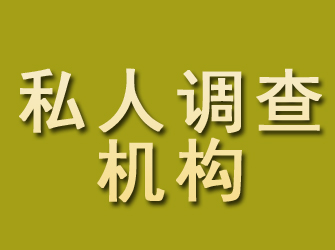 私人调查
机构